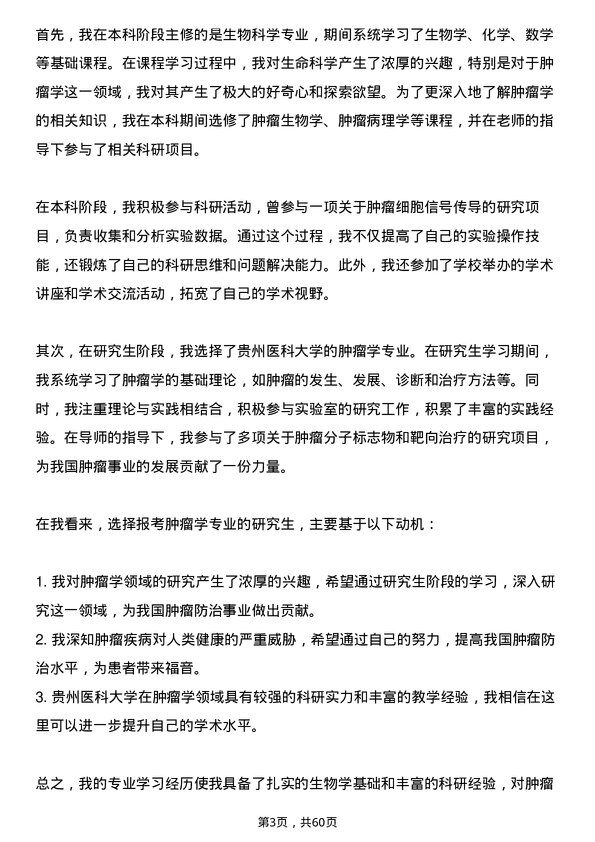 首先，我在本科阶段主修的是生物科学专业，期间系统学习了生物学、化学、数学等基础课程。在课程学习过程中，我对生命科学产生了浓厚的兴趣，特别是对于肿瘤学这一领域，我对其产生了极大的好奇心和探索欲望。为了更深入地了解肿瘤学的相关知识，我在本科期间选修了肿瘤生物学、肿瘤病理学等课程，并在老师的指导下参与了相关科研项目。

在本科阶段，我积极参与科研活动，曾参与一项关于肿瘤细胞信号传导的研究项目，负责收集和分析实验数据。通过这个过程，我不仅提高了自己的实验操作技能，还锻炼了自己的科研思维和问题解决能力。此外，我还参加了学校举办的学术讲座和学术交流活动，拓宽了自己的学术视野。

其次，在研究生阶段，我选择了贵州医科大学的肿瘤学专业。在研究生学习期间，我系统学习了肿瘤学的基础理论，如肿瘤的发生、发展、诊断和治疗方法等。同时，我注重理论与实践相结合，积极参与实验室的研究工作，积累了丰富的实践经验。在导师的指导下，我参与了多项关于肿瘤分子标志物和靶向治疗的研究项目，为我国肿瘤事业的发展贡献了一份力量。

在我看来，选择报考肿瘤学专业的研究生，主要基于以下动机：

1. 我对肿瘤学领域的研究产生了浓厚的兴趣，希望通过研究生阶段的学习，深入研究这一领域，为我国肿瘤防治事业做出贡献。
2. 我深知肿瘤疾病对人类健康的严重威胁，希望通过自己的努力，提高我国肿瘤防治水平，为患者带来福音。
3. 贵州医科大学在肿瘤学领域具有较强的科研实力和丰富的教学经验，我相信在这里可以进一步提升自己的学术水平。

总之，我的专业学习经历使我具备了扎实的生物学基础和丰富的科研经验，对肿瘤

第3页，共60页